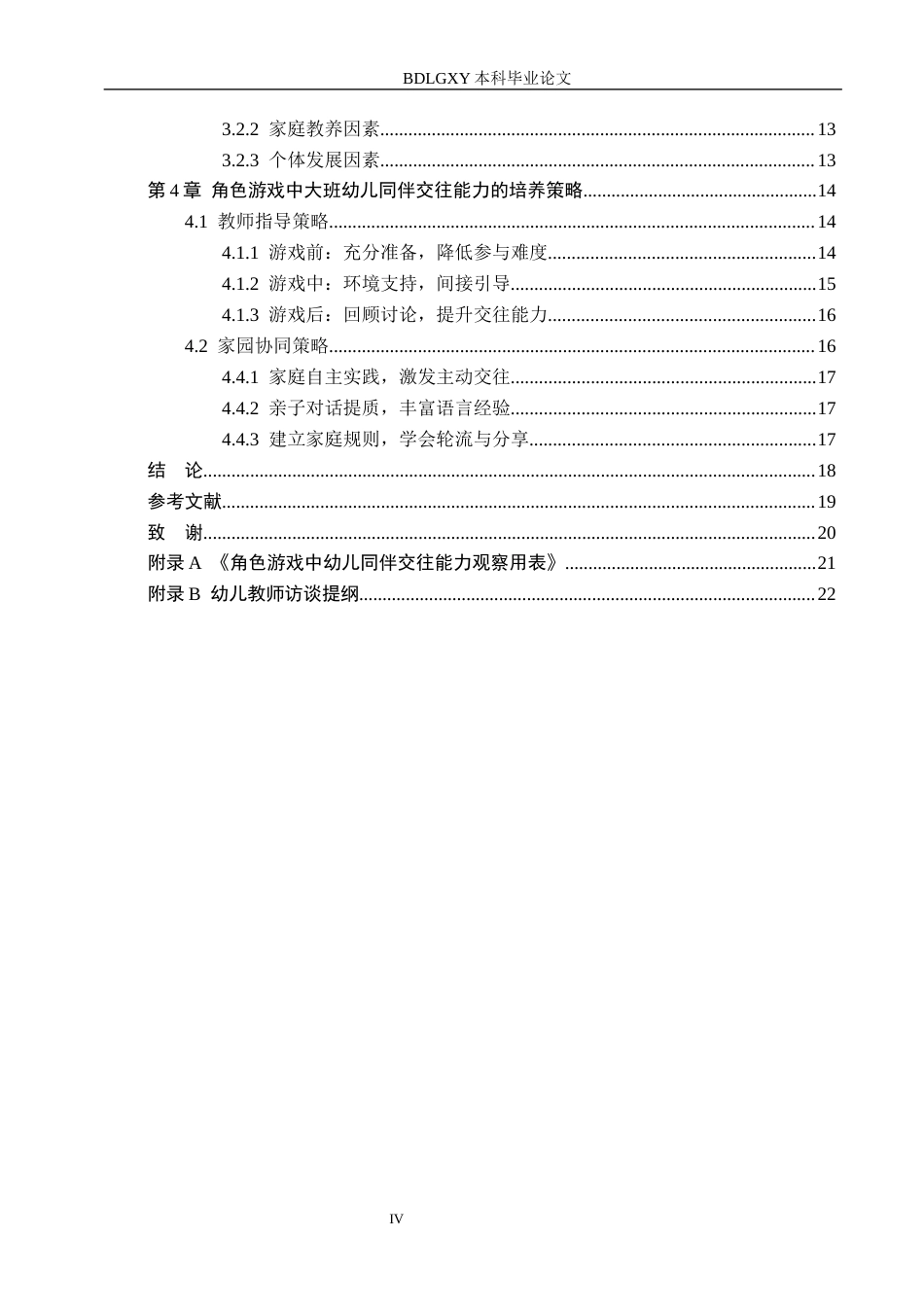 BDLGXY本科毕业论文

3.2.2 家庭教养因素 13

3.2.3 个体发展因素 13

第4章 角色游戏中大班幼儿同伴交往能力的培养策略 14

4.1 教师指导策略 14

4.1.1 游戏前：充分准备，降低参与难度 14

4.1.2 游戏中：环境支持，间接引导 15

4.1.3 游戏后：回顾讨论，提升交往能力 16

4.2 家园协同策略 16

4.4.1 家庭自主实践，激发主动交往 17

4.4.2 亲子对话提质，丰富语言经验 17

4.4.3 建立家庭规则，学会轮流与分享 17

结 论 18

参考文献 19

致 谢 20

附录A 《角色游戏中幼儿同伴交往能力观察用表》 21

附录B 幼儿教师访谈提纲 22

IV